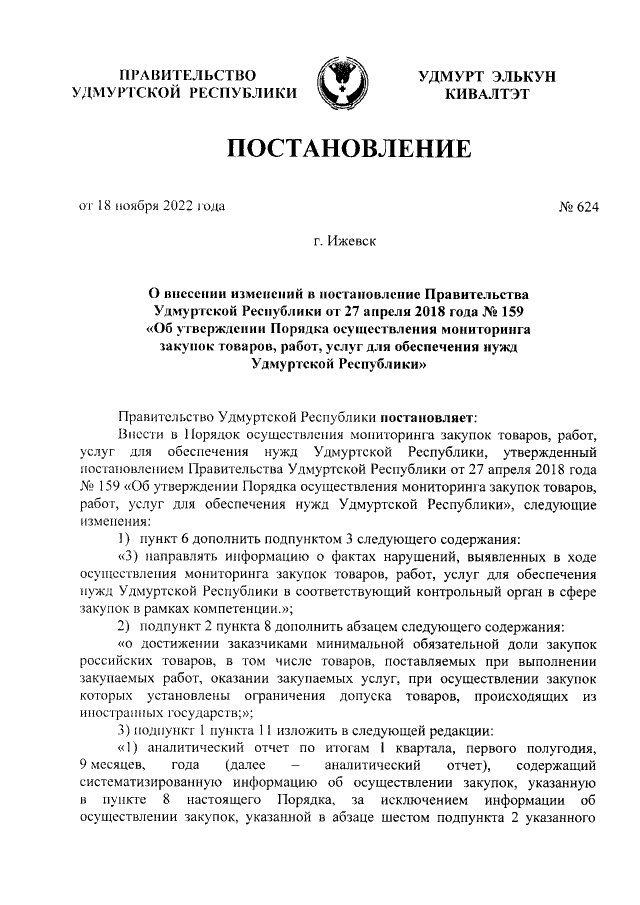 ПРАВИТЕЛЬСТВО УДМУРТСКОЙ РЕСПУБЛИКИ

УДМУРТ ЭЛЬКУН КИВАЛТЭТ

ПОСТАНОВЛЕНИЕ

от 18 ноября 2022 года

№ 624

г. Ижевск

О внесении изменений в постановление Правительства Удмуртской Республики от 27 апреля 2018 года № 159 «Об утверждении Порядка осуществления мониторинга закупок товаров, работ, услуг для обеспечения нужд Удмуртской Республики»

Правительство Удмуртской Республики постановляет:

Внести в Порядок осуществления мониторинга закупок товаров, работ, услуг для обеспечения нужд Удмуртской Республики, утвержденный постановлением Правительства Удмуртской Республики от 27 апреля 2018 года № 159 «Об утверждении Порядка осуществления мониторинга закупок товаров, работ, услуг для обеспечения нужд Удмуртской Республики», следующие изменения:

1) пункт 6 дополнить подпунктом 3 следующего содержания:

«3) направлять информацию о фактах нарушений, выявленных в ходе осуществления мониторинга закупок товаров, работ, услуг для обеспечения нужд Удмуртской Республики в соответствующий контрольный орган в сфере закупок в рамках компетенции.»;

2) подпункт 2 пункта 8 дополнить абзацем следующего содержания:

«о достижении заказчиками минимальной обязательной доли закупок российских товаров, в том числе товаров, поставляемых при выполнении закупаемых работ, оказании закупаемых услуг, при осуществлении закупок которых установлены ограничения допуска товаров, происходящих из иностранных государств;»;

3) подпункт 1 пункта 11 изложить в следующей редакции:

«1) аналитический отчет по итогам I квартала, первого полугодия, 9 месяцев, года (далее – аналитический отчет), содержащий систематизированную информацию об осуществлении закупок, указанную в пункте 8 настоящего Порядка, за исключением информации об осуществлении закупок, указанной в абзаце шестом подпункта 2 указанного